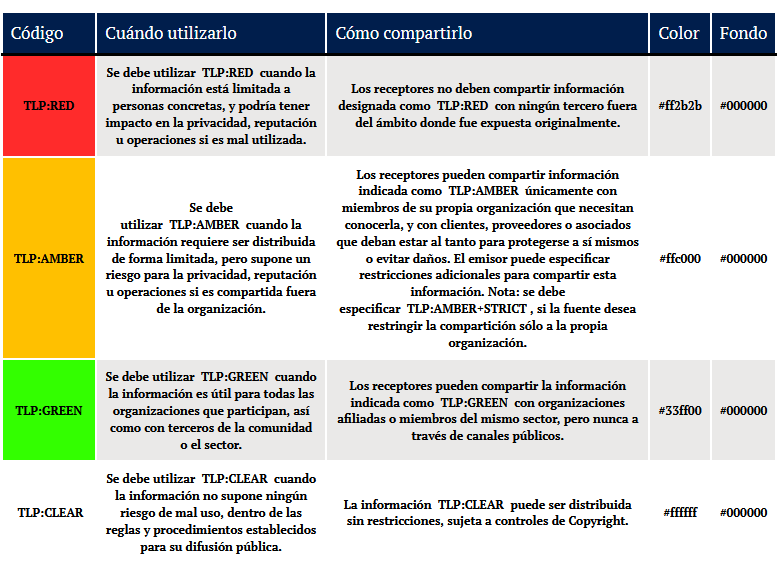 | Código | Cuándo utilizarlo | Cómo compartirlo | Color | Fondo |
|---|---|---|---|---|
| TLP:RED | Se debe utilizar TLP:RED cuando la información está limitada a personas concretas, y podría tener impacto en la privacidad, reputación u operaciones si es mal utilizada. | Los receptores no deben compartir información designada como TLP:RED con ningún tercero fuera del ámbito donde fue expuesta originalmente. | #ff2b2b | #000000 |
| TLP:AMBER | Se debe utilizar TLP:AMBER cuando la información requiere ser distribuida de forma limitada, pero supone un riesgo para la privacidad, reputación u operaciones si es compartida fuera de la organización. | Los receptores pueden compartir información indicada como TLP:AMBER únicamente con miembros de su propia organización que necesitan conocerla, y con clientes, proveedores o asociados que deban estar al tanto para protegerse a sí mismos o evitar daños. El emisor puede especificar restricciones adicionales para compartir esta información. Nota: se debe especificar TLP:AMBER+STRICT , si la fuente desea restringir la compartición sólo a la propia organización. | #ffc000 | #000000 |
| TLP:GREEN | Se debe utilizar TLP:GREEN cuando la información es útil para todas las organizaciones que participan, así como con terceros de la comunidad o el sector. | Los receptores pueden compartir la información indicada como TLP:GREEN con organizaciones afiliadas o miembros del mismo sector, pero nunca a través de canales públicos. | #33ff00 | #000000 |
| TLP:CLEAR | Se debe utilizar TLP:CLEAR cuando la información no supone ningún riesgo de mal uso, dentro de las reglas y procedimientos establecidos para su difusión pública. | La información TLP:CLEAR puede ser distribuida sin restricciones, sujeta a controles de Copyright. | #ffffff | #000000 |